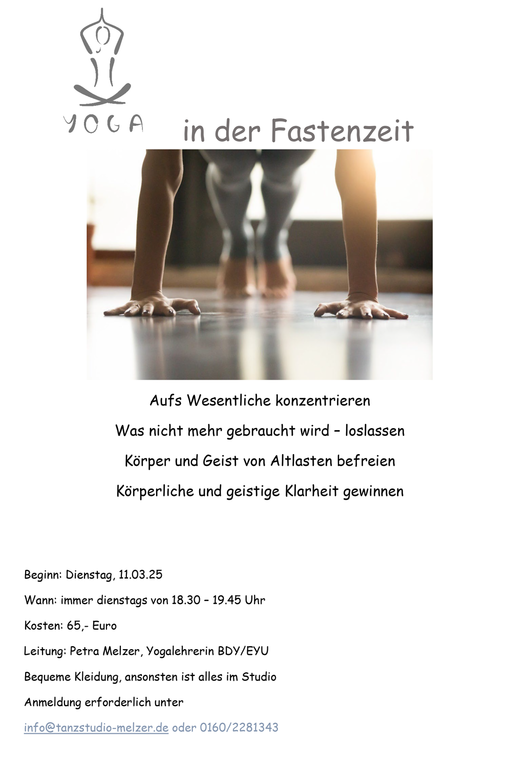 YOGA

in der Fastenzeit

Aufs Wesentliche konzentrieren

Was nicht mehr gebraucht wird – loslassen

Körper und Geist von Altlasten befreien

Körperliche und geistige Klarheit gewinnen

Beginn: Dienstag, 11.03.25

Wann: immer dienstags von 18.30 – 19.45 Uhr

Kosten: 65,- Euro

Leitung: Petra Melzer, Yogalehrerin BDY/EYU

Bequeme Kleidung, ansonsten ist alles im Studio

Anmeldung erforderlich unter

info@tanzstudio-melzer.de oder 0160/2281343